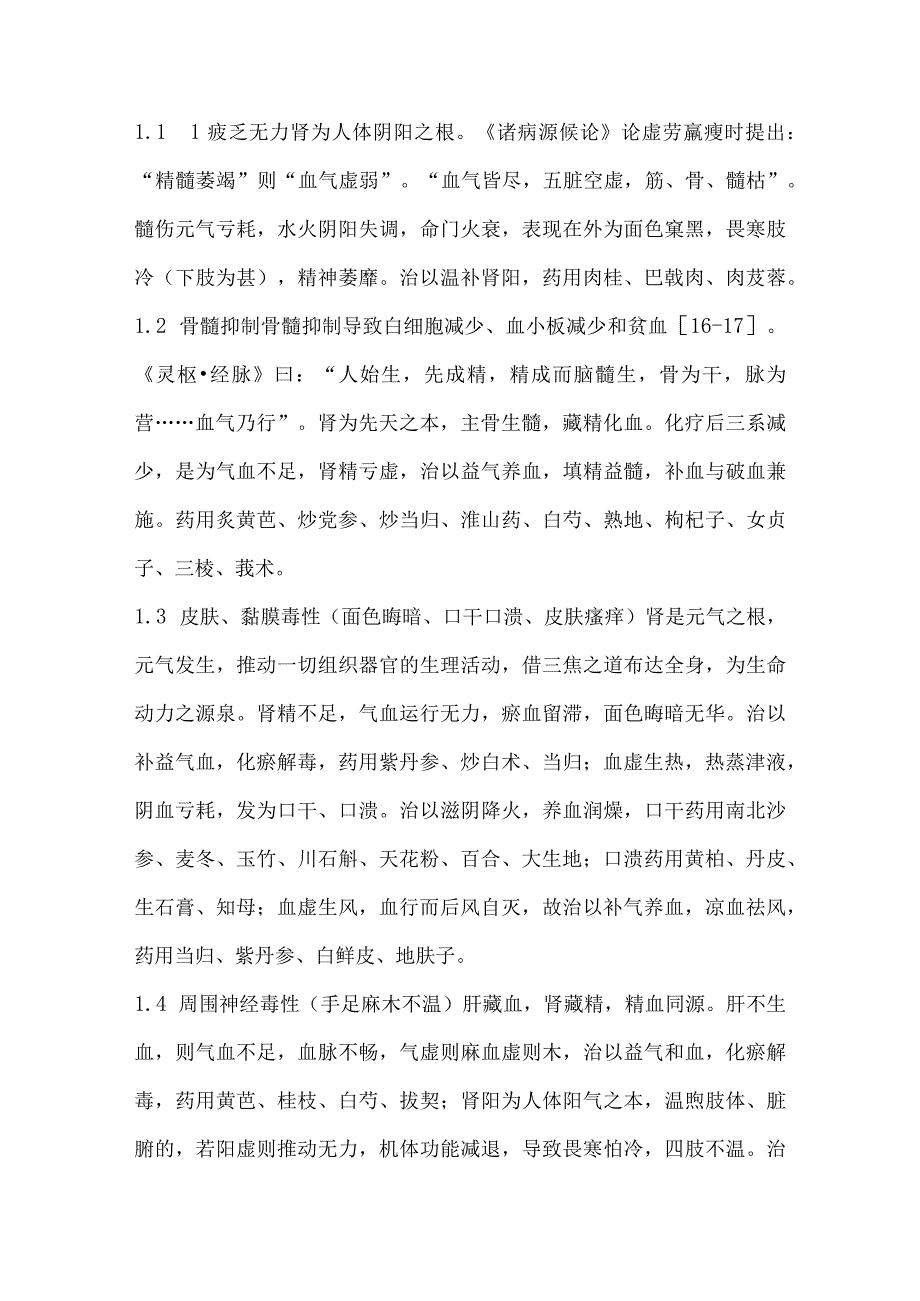 1.1 1疲乏无力肾为人体阴阳之根。《诸病源候论》论虚劳羸瘦时提出：“精髓萎竭”则“血气虚弱”。“血气皆尽，五脏空虚，筋、骨、髓枯”。髓伤元气亏耗，水火阴阳失调，命门火衰，表现在外为面色窠黑，畏寒肢冷（下肢为甚），精神萎靡。治以温补肾阳，药用肉桂、巴戟肉、肉苁蓉。

1.2 骨髓抑制骨髓抑制导致白细胞减少、血小板减少和贫血［16-17］。《灵枢•经脉》曰：“人始生，先成精，精成而脑髓生，骨为干，脉为营……血气乃行”。肾为先天之本，主骨生髓，藏精化血。化疗后三系减少，是为气血不足，肾精亏虚，治以益气养血，填精益髓，补血与破血兼施。药用炙黄芭、炒党参、炒当归、淮山药、白芍、熟地、枸杞子、女贞子、三棱、莪术。

1.3 皮肤、黏膜毒性（面色晦暗、口干口溃、皮肤瘙痒）肾是元气之根，元气发生，推动一切组织器官的生理活动，借三焦之道布达全身，为生命动力之源泉。肾精不足，气血运行无力，瘀血留滞，面色晦暗无华。治以补益气血，化瘀解毒，药用紫丹参、炒白术、当归；血虚生热，热蒸津液，阴血亏耗，发为口干、口溃。治以滋阴降火，养血润燥，口干药用南北沙参、麦冬、玉竹、川石斛、天花粉、百合、大生地；口溃药用黄柏、丹皮、生石膏、知母；血虚生风，血行而后风自灭，故治以补气养血，凉血祛风，药用当归、紫丹参、白鲜皮、地肤子。

1.4 周围神经毒性（手足麻木不温）肝藏血，肾藏精，精血同源。肝不生血，则气血不足，血脉不畅，气虚则麻血虚则木，治以益气和血，化瘀解毒，药用黄芭、桂枝、白芍、拔契；肾阳为人体阳气之本，温煦肢体、脏腑的，若阳虚则推动无力，机体功能减退，导致畏寒怕冷，四肢不温。治